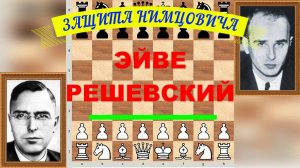 ЗАЩИТА НИМЦОВИЧА

ЭЙВЕ
РЕШЕВСКИЙ